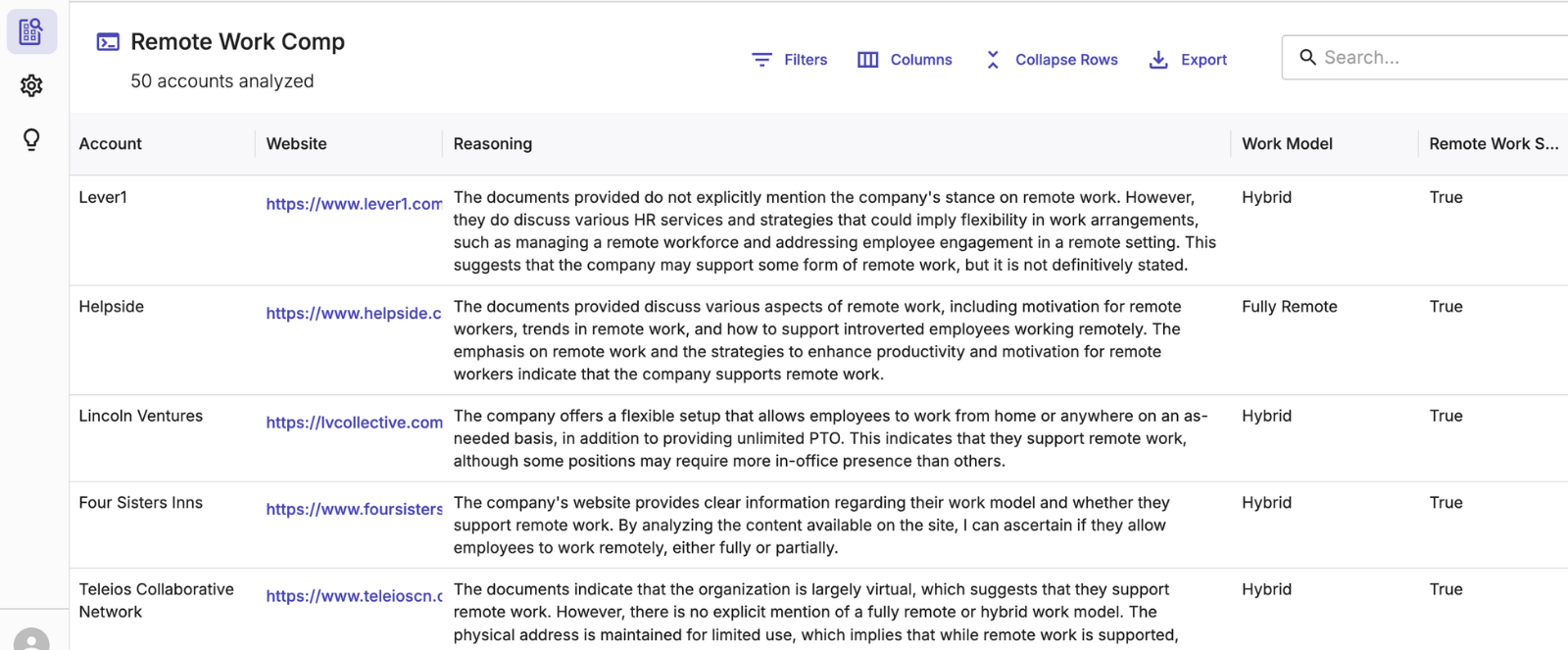 Remote Work Comp
50 accounts analyzed

Filters Columns Collapse Rows Export

Search...

| Account | Website | Reasoning | Work Model | Remote Work S... |
|---|---|---|---|---|
| Lever1 | https://www.lever1.com | The documents provided do not explicitly mention the company's stance on remote work. However, they do discuss various HR services and strategies that could imply flexibility in work arrangements, such as managing a remote workforce and addressing employee engagement in a remote setting. This suggests that the company may support some form of remote work, but it is not definitively stated. | Hybrid | True |
| Helpside | https://www.helpside.c | The documents provided discuss various aspects of remote work, including motivation for remote workers, trends in remote work, and how to support introverted employees working remotely. The emphasis on remote work and the strategies to enhance productivity and motivation for remote workers indicate that the company supports remote work. | Fully Remote | True |
| Lincoln Ventures | https://lvcollective.com | The company offers a flexible setup that allows employees to work from home or anywhere on an as-needed basis, in addition to providing unlimited PTO. This indicates that they support remote work, although some positions may require more in-office presence than others. | Hybrid | True |
| Four Sisters Inns | https://www.foursisters | The company's website provides clear information regarding their work model and whether they support remote work. By analyzing the content available on the site, I can ascertain if they allow employees to work remotely, either fully or partially. | Hybrid | True |
| Teleios Collaborative Network | https://www.teleioscn.c | The documents indicate that the organization is largely virtual, which suggests that they support remote work. However, there is no explicit mention of a fully remote or hybrid work model. The physical address is maintained for limited use, which implies that while remote work is supported, | Hybrid | True |